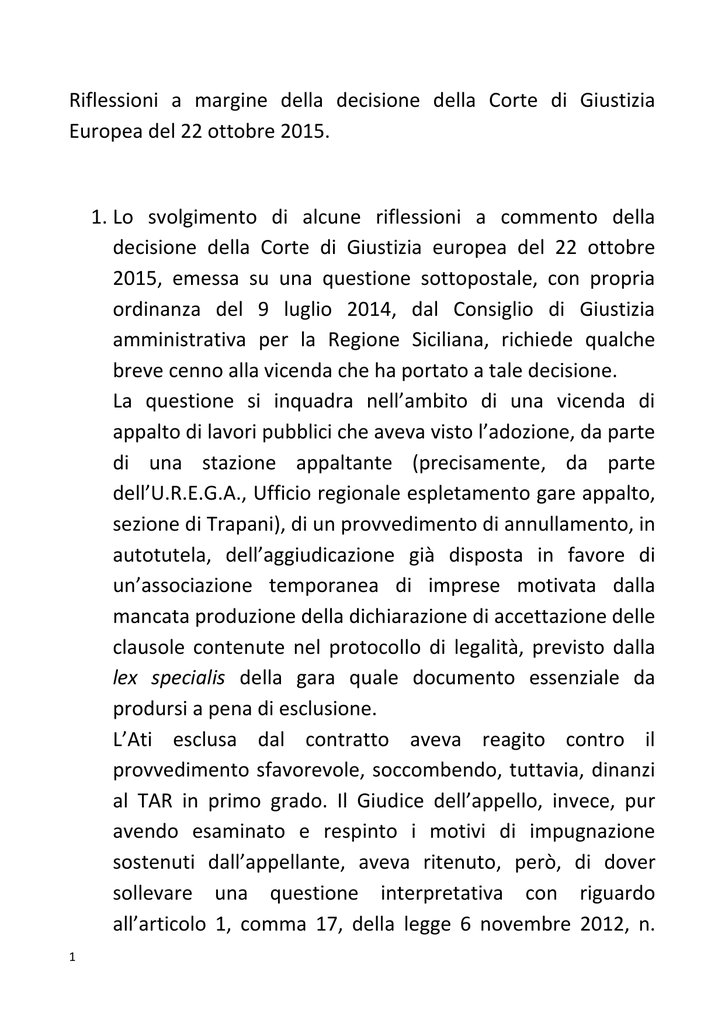 Riflessioni a margine della decisione della Corte di Giustizia Europea del 22 ottobre 2015.

1. Lo svolgimento di alcune riflessioni a commento della decisione della Corte di Giustizia europea del 22 ottobre 2015, emessa su una questione sottopostale, con propria ordinanza del 9 luglio 2014, dal Consiglio di Giustizia amministrativa per la Regione Siciliana, richiede qualche breve cenno alla vicenda che ha portato a tale decisione.
La questione si inquadra nell'ambito di una vicenda di appalto di lavori pubblici che aveva visto l'adozione, da parte di una stazione appaltante (precisamente, da parte dell'U.R.E.G.A., Ufficio regionale espletamento gare appalto, sezione di Trapani), di un provvedimento di annullamento, in autotutela, dell'aggiudicazione già disposta in favore di un'associazione temporanea di imprese motivata dalla mancata produzione della dichiarazione di accettazione delle clausole contenute nel protocollo di legalità, previsto dalla lex specialis della gara quale documento essenziale da prodursi a pena di esclusione.
L'Ati esclusa dal contratto aveva reagito contro il provvedimento sfavorevole, soccombendo, tuttavia, dinanzi al TAR in primo grado. Il Giudice dell'appello, invece, pur avendo esaminato e respinto i motivi di impugnazione sostenuti dall'appellante, aveva ritenuto, però, di dover sollevare una questione interpretativa con riguardo all'articolo 1, comma 17, della legge 6 novembre 2012, n.

1